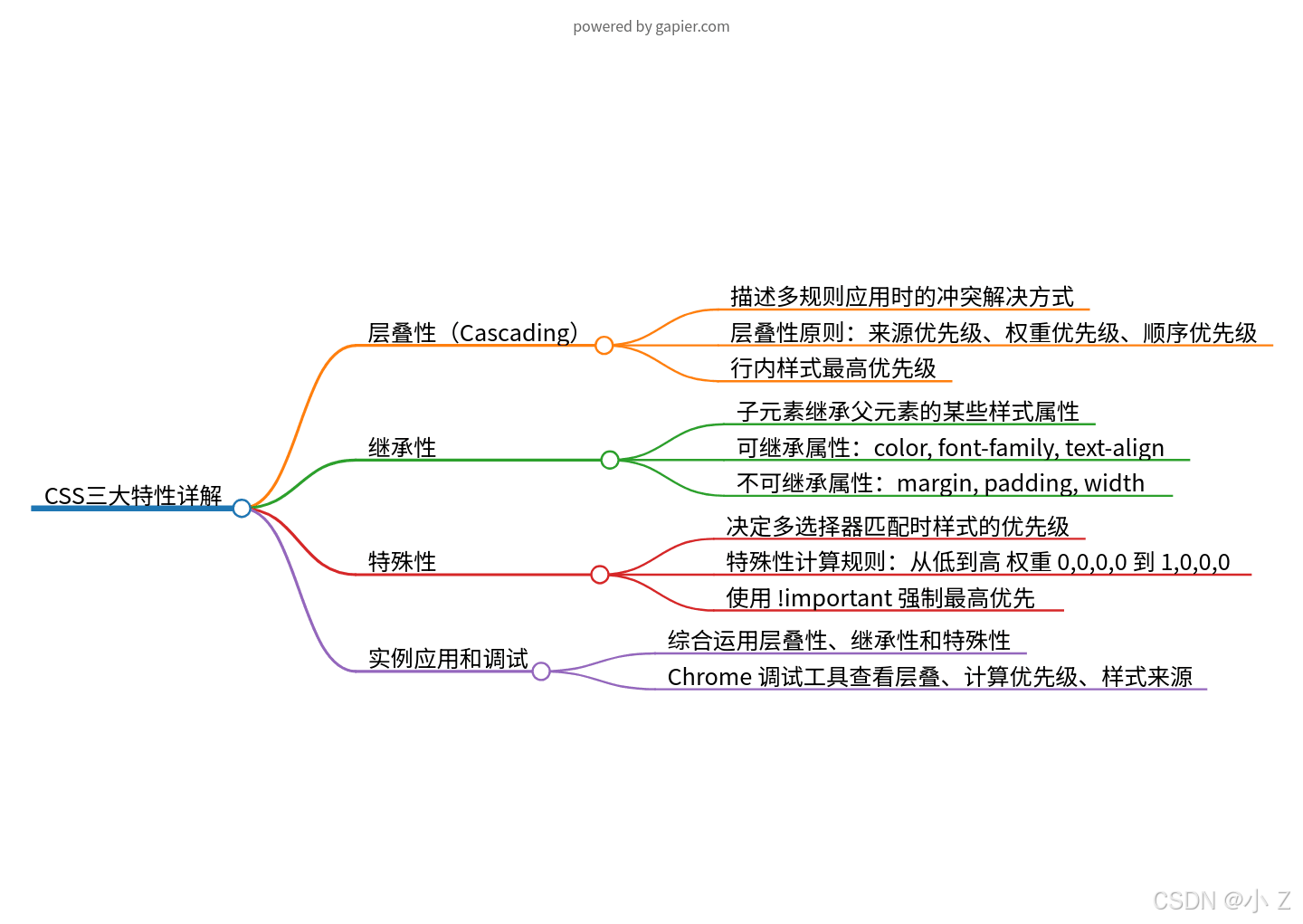 powered by gapier.com

CSS三大特性详解

层叠性（Cascading）

描述多规则应用时的冲突解决方式

层叠性原则：来源优先级、权重优先级、顺序优先级

行内样式最高优先级

继承性

子元素继承父元素的某些样式属性

可继承属性：color, font-family, text-align

不可继承属性：margin, padding, width

特殊性

决定多选择器匹配时样式的优先级

特殊性计算规则：从低到高 权重 0,0,0,0 到 1,0,0,0

使用 !important 强制最高优先

实例应用和调试

综合运用层叠性、继承性和特殊性

Chrome 调试工具查看层叠、计算优先级、样式来源

CSDN @小 Z